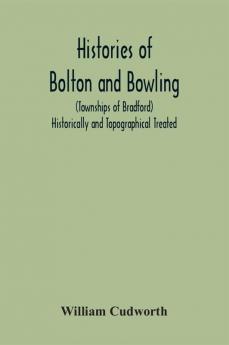 Histories of
Bolton and Bowling
(Townships of Bradford)
Historically and Topographical Treated

William Cudworth